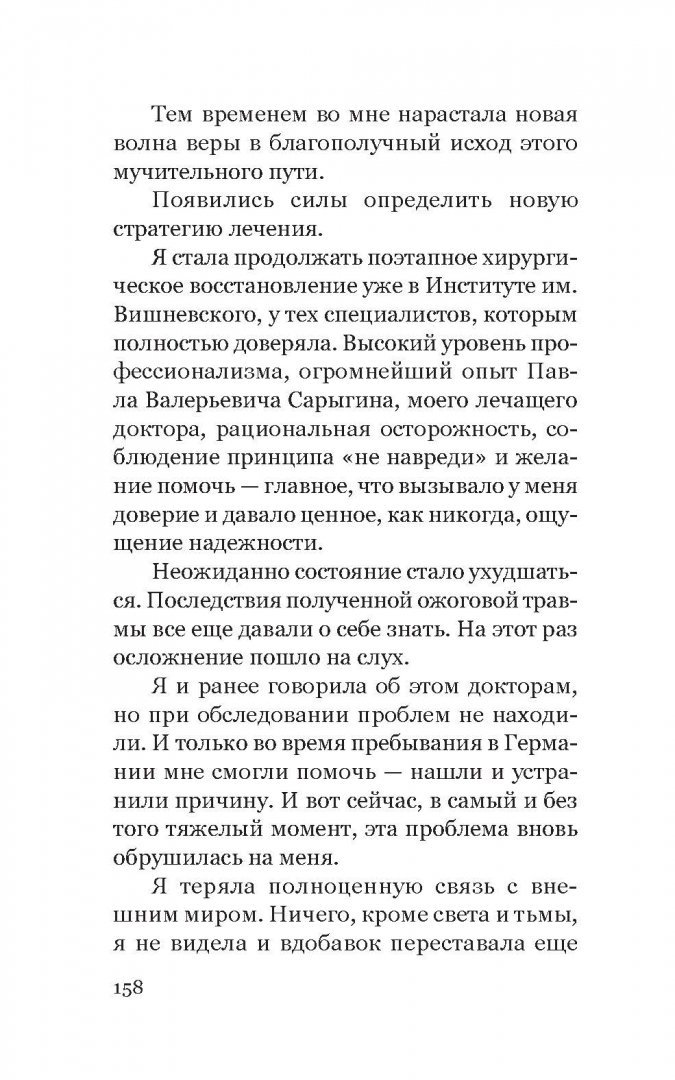 Тем временем во мне нарастала новая волна веры в благополучный исход этого мучительного пути.

Появились силы определить новую стратегию лечения.

Я стала продолжать поэтапное хирургическое восстановление уже в Институте им. Вишневского, у тех специалистов, которым полностью доверяла. Высокий уровень профессионализма, огромнейший опыт Павла Валерьевича Сарыгина, моего лечащего доктора, рациональная осторожность, соблюдение принципа «не навреди» и желание помочь — главное, что вызывало у меня доверие и давало ценное, как никогда, ощущение надежности.

Неожиданно состояние стало ухудшаться. Последствия полученной ожоговой травмы все еще давали о себе знать. На этот раз осложнение пошло на слух.

Я и ранее говорила об этом докторам, но при обследовании проблем не находили. И только во время пребывания в Германии мне смогли помочь — нашли и устранили причину. И вот сейчас, в самый и без того тяжелый момент, эта проблема вновь обрушилась на меня.

Я теряла полноценную связь с внешним миром. Ничего, кроме света и тьмы, я не видела и вдобавок переставала еще

158